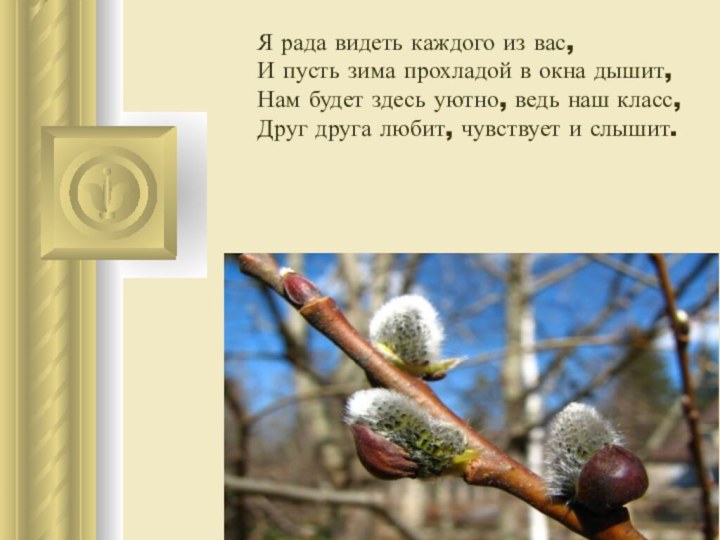 Я рада видеть каждого из вас,
И пусть зима прохладой в окна дышит,
Нам будет здесь уютно, ведь наш класс,
Друг друга любит, чувствует и слышит.